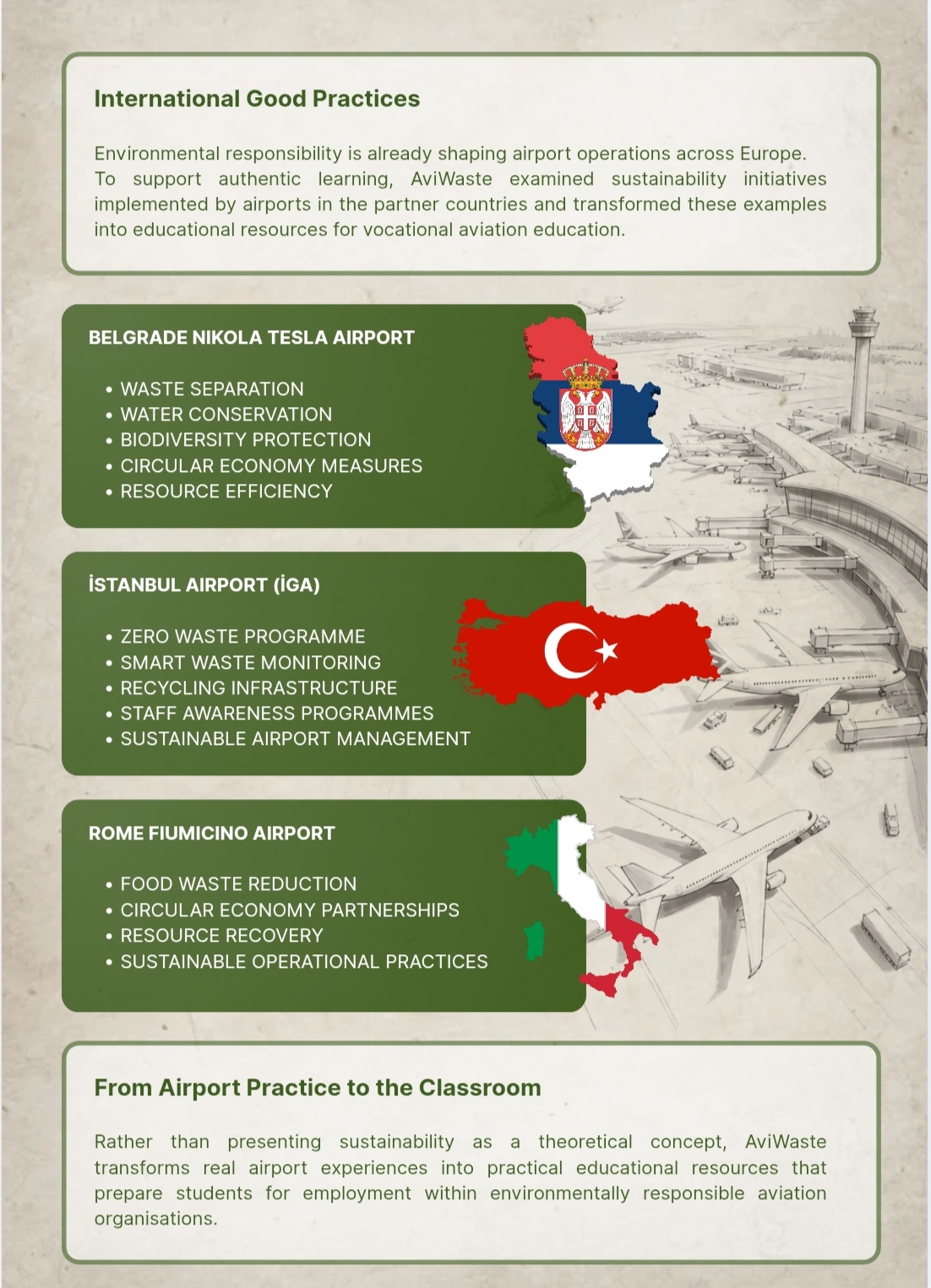 International Good Practices

Environmental responsibility is already shaping airport operations across Europe. To support authentic learning, AviWaste examined sustainability initiatives implemented by airports in the partner countries and transformed these examples into educational resources for vocational aviation education.

BELGRADE NIKOLA TESLA AIRPORT

• WASTE SEPARATION
• WATER CONSERVATION
• BIODIVERSITY PROTECTION
• CIRCULAR ECONOMY MEASURES
• RESOURCE EFFICIENCY

İSTANBUL AIRPORT (İGA)

• ZERO WASTE PROGRAMME
• SMART WASTE MONITORING
• RECYCLING INFRASTRUCTURE
• STAFF AWARENESS PROGRAMMES
• SUSTAINABLE AIRPORT MANAGEMENT

ROME FIUMICINO AIRPORT

• FOOD WASTE REDUCTION
• CIRCULAR ECONOMY PARTNERSHIPS
• RESOURCE RECOVERY
• SUSTAINABLE OPERATIONAL PRACTICES

From Airport Practice to the Classroom

Rather than presenting sustainability as a theoretical concept, AviWaste transforms real airport experiences into practical educational resources that prepare students for employment within environmentally responsible aviation organisations.